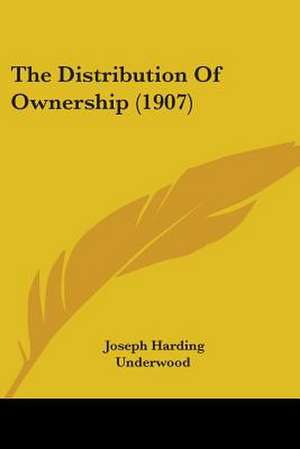 The Distribution Of Ownership (1907)

Joseph Harding Underwood